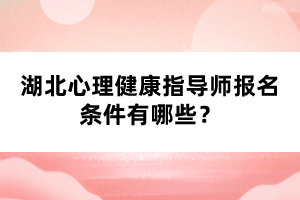 湖北心理健康指导师报名条件有哪些？